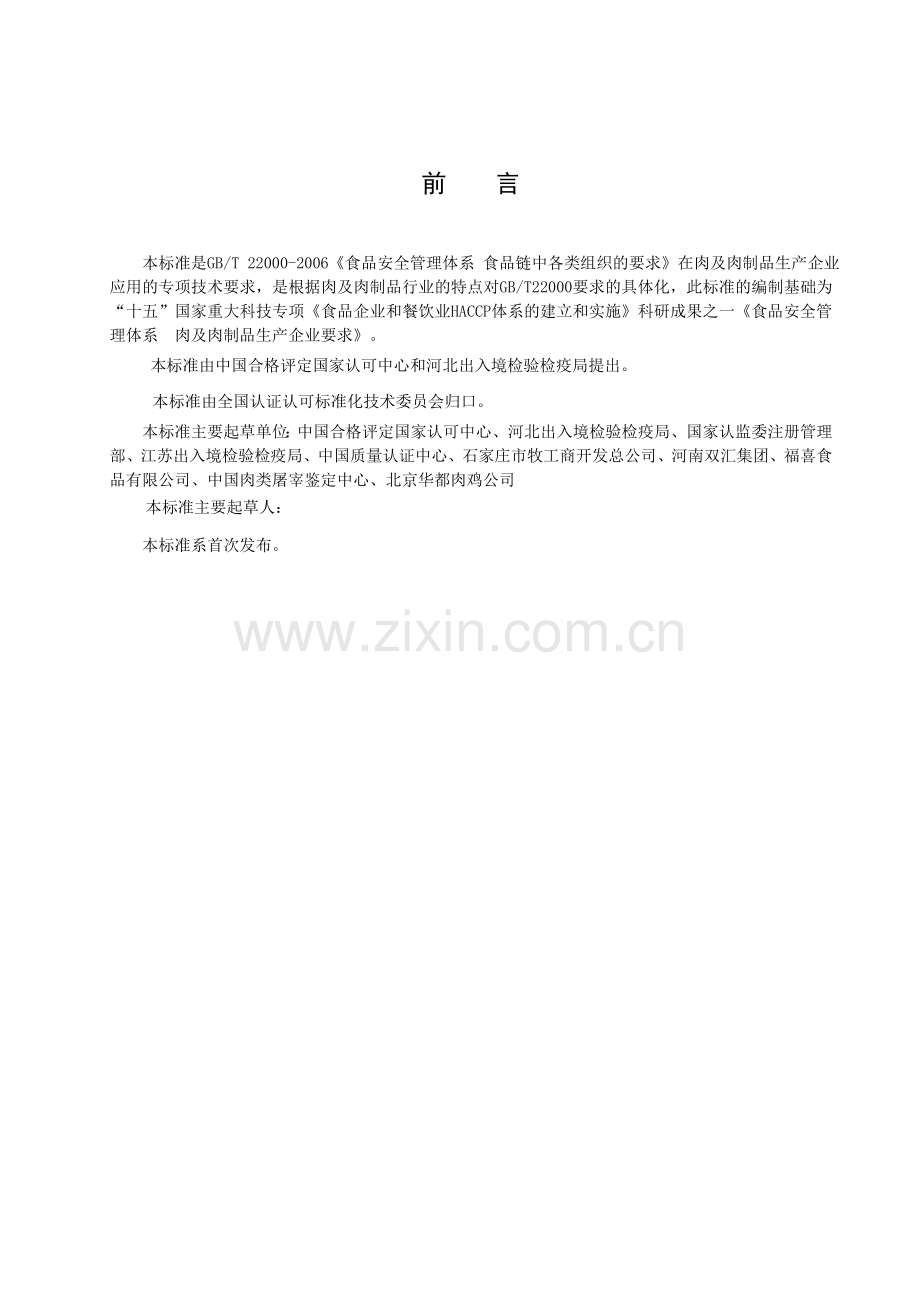 前 言

本标准是GB/T 22000-2006《食品安全管理体系 食品链中各类组织的要求》在肉及肉制品生产企业应用的专项技术要求，是根据肉及肉制品行业的特点对GB/T22000要求的具体化，此标准的编制基础为“十五”国家重大科技专项《食品企业和餐饮业HACCP体系的建立和实施》科研成果之一《食品安全管理体系 肉及肉制品生产企业要求》。

本标准由中国合格评定国家认可中心和河北出入境检验检疫局提出。

本标准由全国认证认可标准化技术委员会归口。

本标准主要起草单位:中国合格评定国家认可中心、河北出入境检验检疫局、国家认监委注册管理部、江苏出入境检验检疫局、中国质量认证中心、石家庄市牧工商开发总公司、河南双汇集团、福喜食品有限公司、中国肉类屠宰鉴定中心、北京华都肉鸡公司

本标准主要起草人：

本标准系首次发布。

www.zixin.com.cn